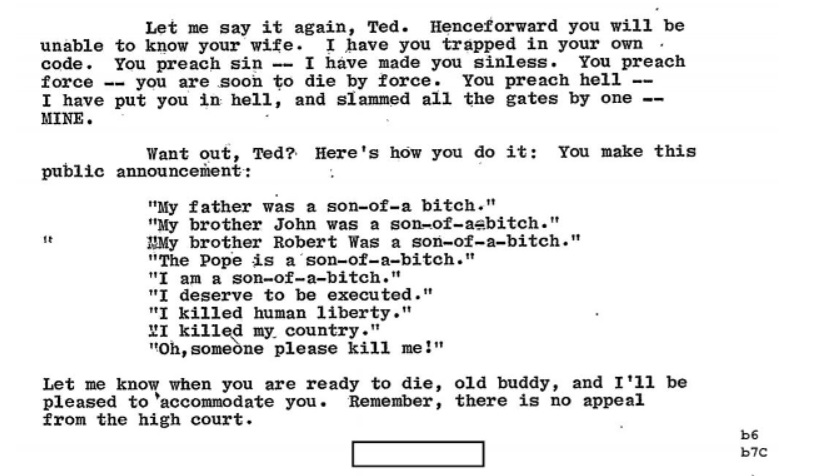 Let me say it again, Ted. Henceforward you will be unable to know your wife. I have you trapped in your own code. You preach sin -- I have made you sinless. You preach force -- you are soon to die by force. You preach hell -- I have put you in hell, and slammed all the gates by one -- MINE.

Want out, Ted? Here's how you do it: You make this public announcement:

"My father was a son-of-a bitch."
"My brother John was a son-of-a-bitch."
" "My brother Robert Was a son-of-a-bitch."
"The Pope is a son-of-a-bitch."
"I am a son-of-a-bitch."
"I deserve to be executed."
"I killed human liberty."
"I killed my country."
"Oh,someone please kill me!"

Let me know when you are ready to die, old buddy, and I'll be pleased to accommodate you. Remember, there is no appeal from the high court.

b6
b7C